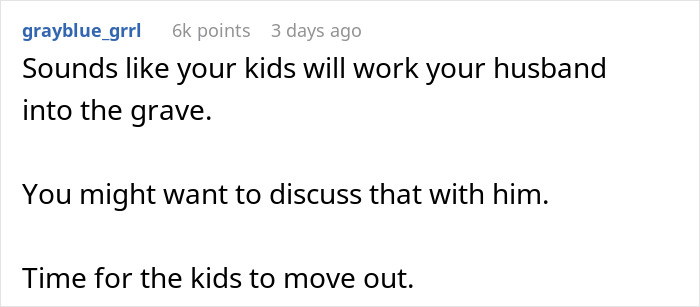 grayblue_grrl 6k points 3 days ago

Sounds like your kids will work your husband into the grave.

You might want to discuss that with him.

Time for the kids to move out.